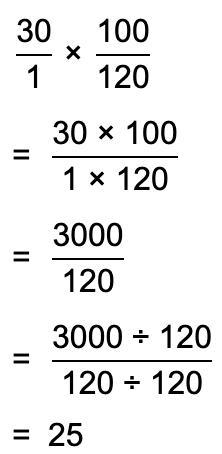 $\frac{30}{1} \times \frac{100}{120}$

$= \frac{30 \times 100}{1 \times 120}$

$= \frac{3000}{120}$

$= \frac{3000 \div 120}{120 \div 120}$

$= 25$